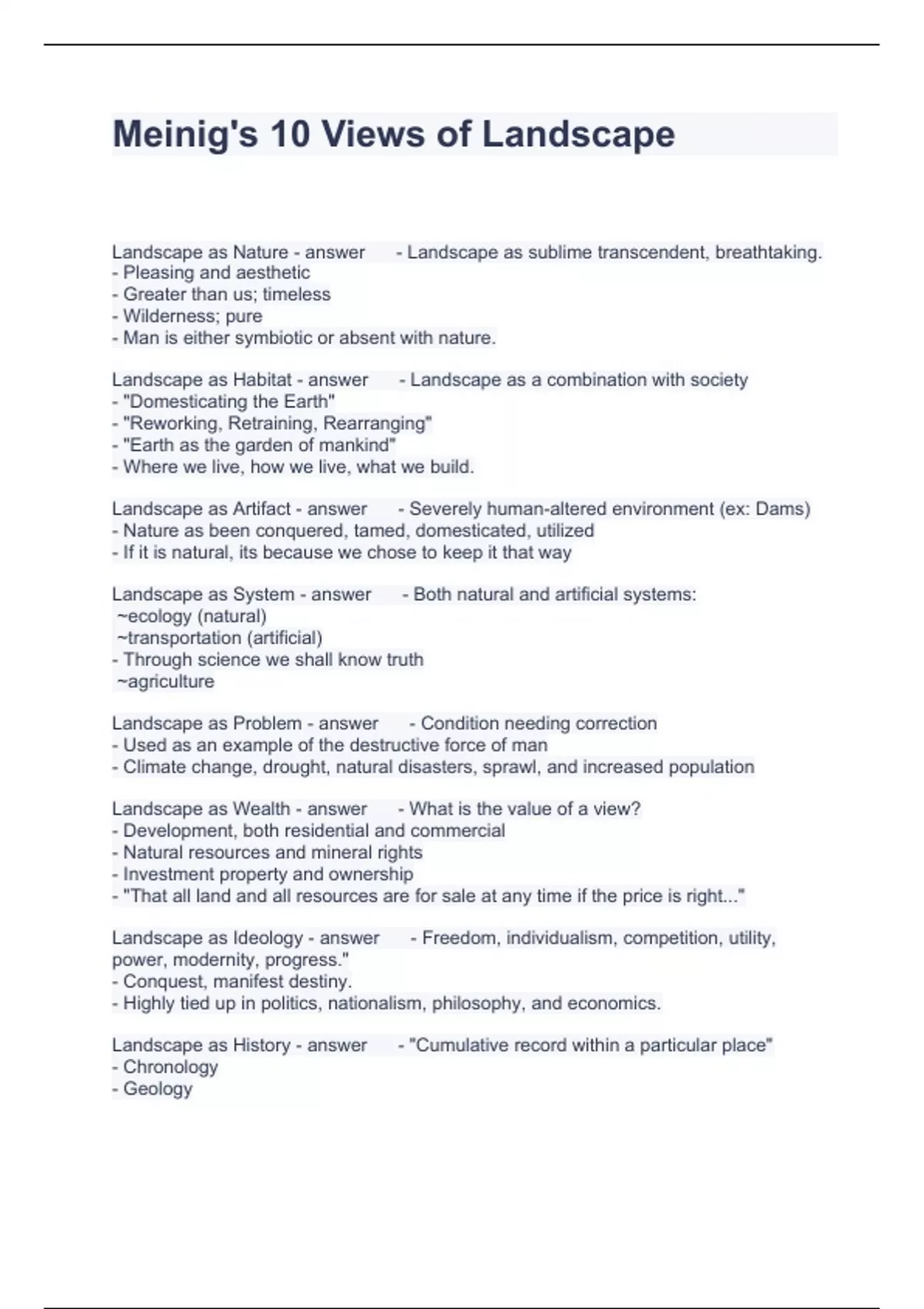 Meinig's 10 Views of Landscape

Landscape as Nature - answer - Landscape as sublime transcendent, breathtaking.
- Pleasing and aesthetic
- Greater than us; timeless
- Wilderness; pure
- Man is either symbiotic or absent with nature.

Landscape as Habitat - answer - Landscape as a combination with society
- "Domesticating the Earth"
- "Reworking, Retraining, Rearranging"
- "Earth as the garden of mankind"
- Where we live, how we live, what we build.

Landscape as Artifact - answer - Severely human-altered environment (ex: Dams)
- Nature as been conquered, tamed, domesticated, utilized
- If it is natural, its because we chose to keep it that way

Landscape as System - answer - Both natural and artificial systems:
~ecology (natural)
~transportation (artificial)
- Through science we shall know truth
~agriculture

Landscape as Problem - answer - Condition needing correction
- Used as an example of the destructive force of man
- Climate change, drought, natural disasters, sprawl, and increased population

Landscape as Wealth - answer - What is the value of a view?
- Development, both residential and commercial
- Natural resources and mineral rights
- Investment property and ownership
- "That all land and all resources are for sale at any time if the price is right..."

Landscape as Ideology - answer - Freedom, individualism, competition, utility, power, modernity, progress."
- Conquest, manifest destiny.
- Highly tied up in politics, nationalism, philosophy, and economics.

Landscape as History - answer - "Cumulative record within a particular place"
- Chronology
- Geology